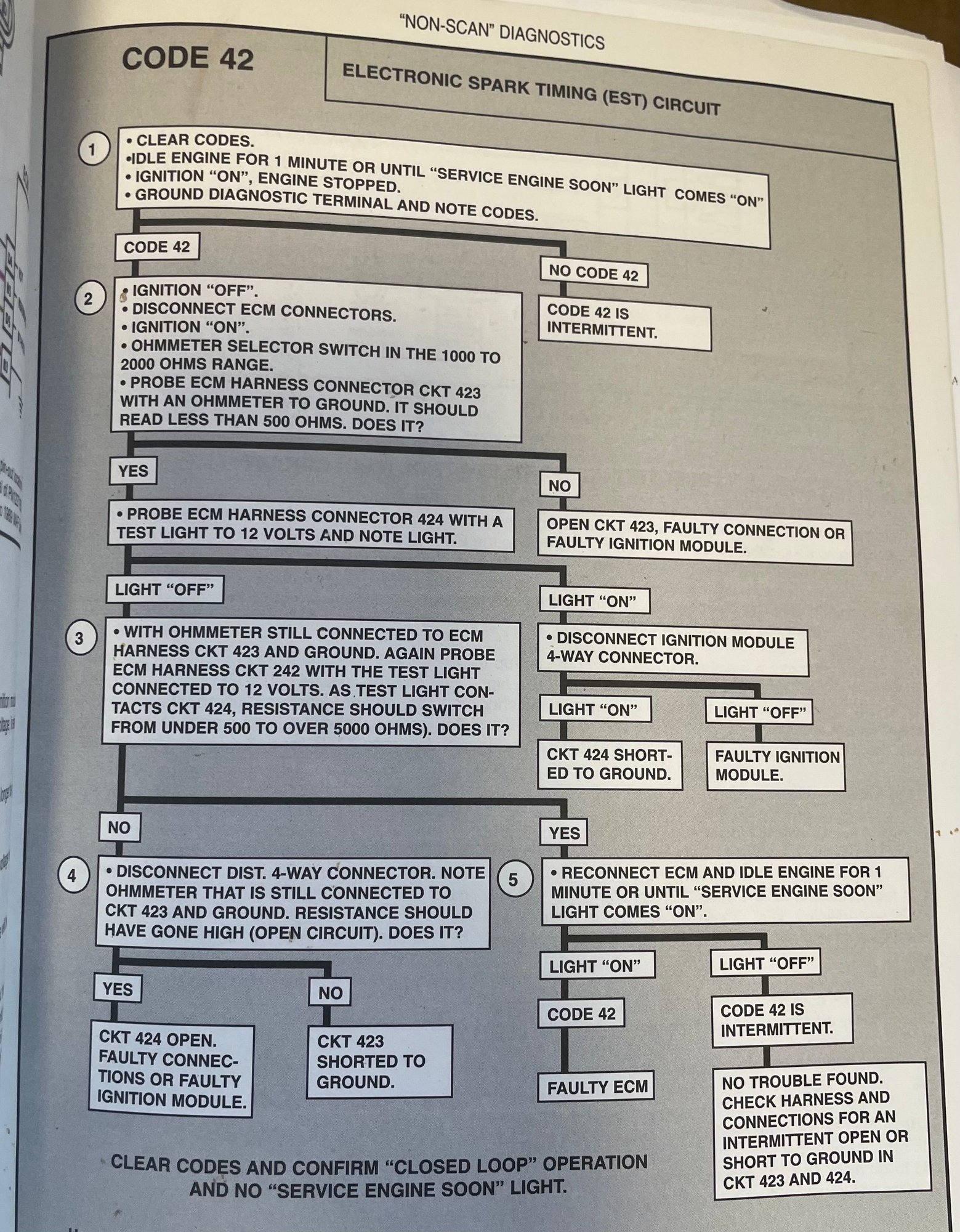 "NON-SCAN" DIAGNOSTICS

CODE 42

ELECTRONIC SPARK TIMING (EST) CIRCUIT

1

• CLEAR CODES.
•IDLE ENGINE FOR 1 MINUTE OR UNTIL "SERVICE ENGINE SOON" LIGHT COMES "ON"
• IGNITION "ON", ENGINE STOPPED.
• GROUND DIAGNOSTIC TERMINAL AND NOTE CODES.

CODE 42

NO CODE 42

CODE 42 IS INTERMITTENT.

2

• IGNITION "OFF".
• DISCONNECT ECM CONNECTORS.
• IGNITION "ON".
• OHMMETER SELECTOR SWITCH IN THE 1000 TO 2000 OHMS RANGE.
• PROBE ECM HARNESS CONNECTOR CKT 423 WITH AN OHMMETER TO GROUND. IT SHOULD READ LESS THAN 500 OHMS. DOES IT?

YES

NO

• PROBE ECM HARNESS CONNECTOR 424 WITH A TEST LIGHT TO 12 VOLTS AND NOTE LIGHT.

OPEN CKT 423, FAULTY CONNECTION OR FAULTY IGNITION MODULE.

LIGHT "OFF"

LIGHT "ON"

3

• WITH OHMMETER STILL CONNECTED TO ECM HARNESS CKT 423 AND GROUND. AGAIN PROBE ECM HARNESS CKT 242 WITH THE TEST LIGHT CONNECTED TO 12 VOLTS. AS TEST LIGHT CONTACTS CKT 424, RESISTANCE SHOULD SWITCH FROM UNDER 500 TO OVER 5000 OHMS). DOES IT?

• DISCONNECT IGNITION MODULE 4-WAY CONNECTOR.

LIGHT "ON"

LIGHT "OFF"

CKT 424 SHORTED TO GROUND.

FAULTY IGNITION MODULE.

NO

YES

4

• DISCONNECT DIST. 4-WAY CONNECTOR. NOTE OHMMETER THAT IS STILL CONNECTED TO CKT 423 AND GROUND. RESISTANCE SHOULD HAVE GONE HIGH (OPEN CIRCUIT). DOES IT?

5

• RECONNECT ECM AND IDLE ENGINE FOR 1 MINUTE OR UNTIL "SERVICE ENGINE SOON" LIGHT COMES "ON".

YES

NO

LIGHT "ON"

LIGHT "OFF"

CKT 424 OPEN. FAULTY CONNECTIONS OR FAULTY IGNITION MODULE.

CKT 423 SHORTED TO GROUND.

CODE 42

CODE 42 IS INTERMITTENT.

FAULTY ECM

NO TROUBLE FOUND. CHECK HARNESS AND CONNECTIONS FOR AN INTERMITTENT OPEN OR SHORT TO GROUND IN CKT 423 AND 424.

CLEAR CODES AND CONFIRM "CLOSED LOOP" OPERATION AND NO "SERVICE ENGINE SOON" LIGHT.